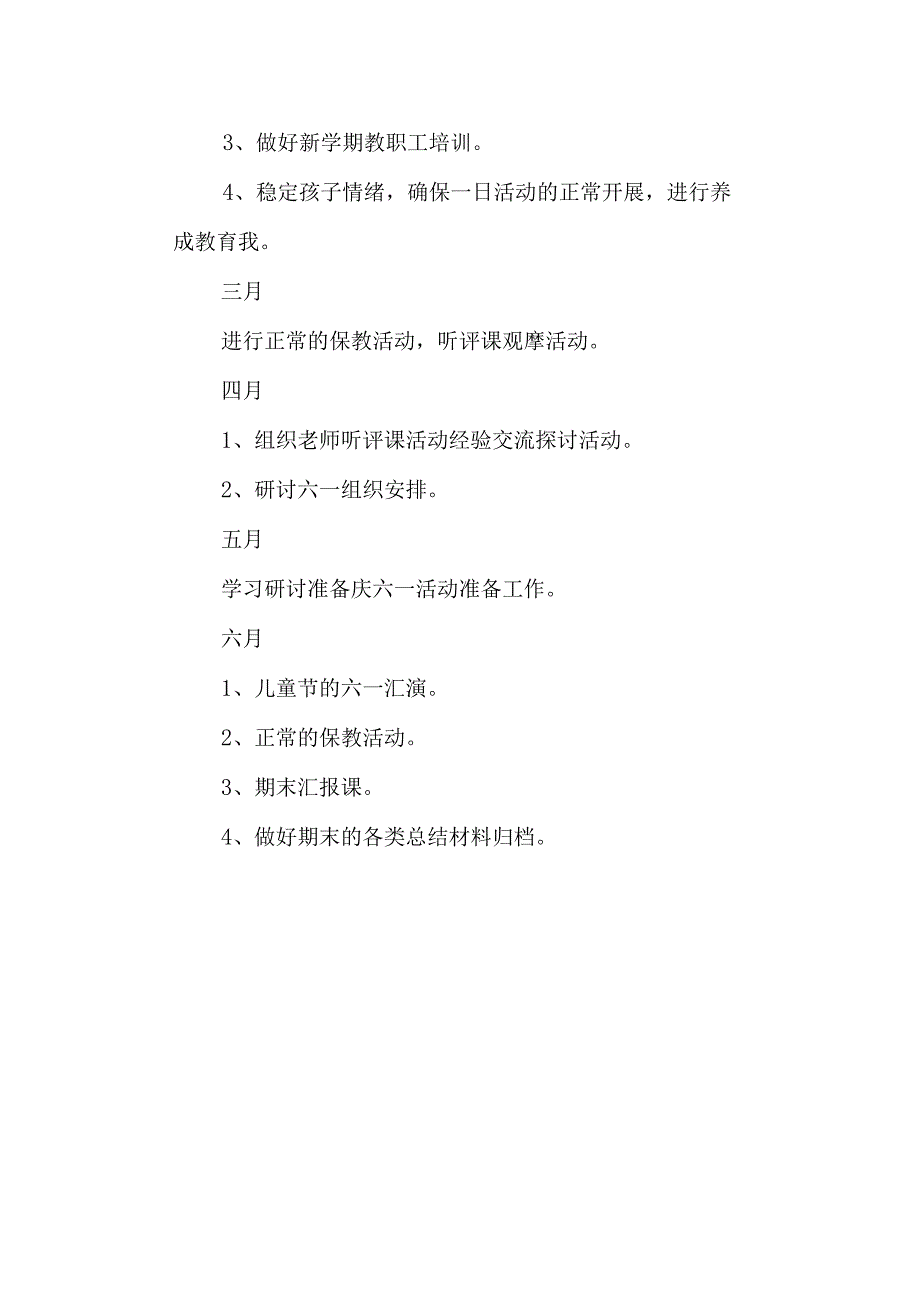 3、做好新学期教职工培训。

4、稳定孩子情绪，确保一日活动的正常开展，进行养成教育我。

三月

进行正常的保教活动，听评课观摩活动。

四月

1、组织老师听评课活动经验交流探讨活动。

2、研讨六一组织安排。

五月

学习研讨准备庆六一活动准备工作。

六月

1、儿童节的六一汇演。

2、正常的保教活动。

3、期末汇报课。

4、做好期末的各类总结材料归档。